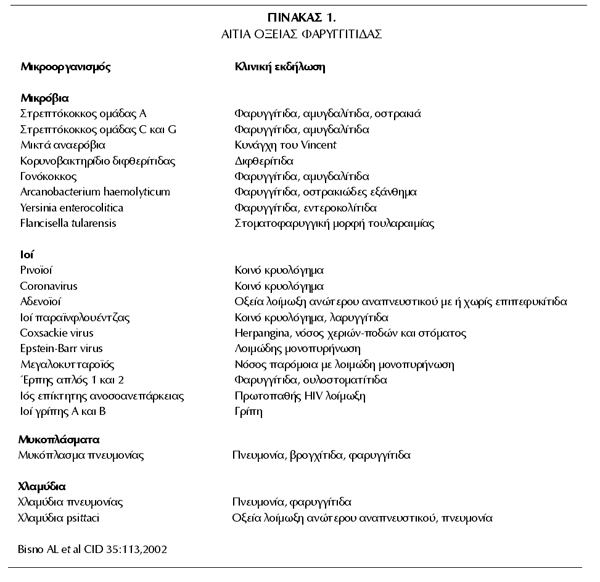 ΠΙΝΑΚΑΣ 1.
ΑΙΤΙΑ ΟΞΕΙΑΣ ΦΑΡΥΓΓΙΤΙΔΑΣ

| Μικροοργανισμός | Κλινική εκδήλωση |
|---|---|
| **Μικρόβια** | |
| Στρεπτόκοκκος ομάδας Α | Φαρυγγίτιδα, αμυγδαλίτιδα, οστρακιά |
| Στρεπτόκοκκος ομάδας C και G | Φαρυγγίτιδα, αμυγδαλίτιδα |
| Μικτά αναερόβια | Κυνάγχη του Vincent |
| Κορυνοβακτηρίδιο διφθερίτιδας | Διφθερίτιδα |
| Γονόκοκκος | Φαρυγγίτιδα, αμυγδαλίτιδα |
| Arcanobacterium haemolyticum | Φαρυγγίτιδα, οστρακιώδες εξάνθημα |
| Yersinia enterocolitica | Φαρυγγίτιδα, εντεροκολίτιδα |
| Flancisella tularensis | Στοματοφαρυγγική μορφή τουλαραιμίας |
| **Ιοί** | |
| Ρινοϊοί | Κοινό κρυολόγημα |
| Coronavirus | Κοινό κρυολόγημα |
| Αδενοϊοί | Οξεία λοίμωξη ανώτερου αναπνευστικού με ή χωρίς επιπεφυκίτιδα |
| Ιοί παραϊνφλουέντζας | Κοινό κρυολόγημα, λαρυγγίτιδα |
| Coxsackie virus | Herpangina, νόσος χεριών-ποδών και στόματος |
| Epstein-Barr virus | Λοιμώδης μονοπυρήνωση |
| Μεγαλοκυτταροϊός | Νόσος παρόμοια με λοιμώδη μονοπυρήνωση |
| Έρπης απλός 1 και 2 | Φαρυγγίτιδα, ουλοστοματίτιδα |
| Ιός επίκτητης ανοσοανεπάρκειας | Πρωτοπαθής HIV λοίμωξη |
| Ιοί γρίπης Α και Β | Γρίπη |
| **Μυκοπλάσματα** | |
| Μυκόπλασμα πνευμονίας | Πνευμονία, βρογχίτιδα, φαρυγγίτιδα |
| **Χλαμύδια** | |
| Χλαμύδια πνευμονίας | Πνευμονία, φαρυγγίτιδα |
| Χλαμύδια psittaci | Οξεία λοίμωξη ανώτερου αναπνευστικού, πνευμονία |

Bisno AL et al CID 35:113,2002